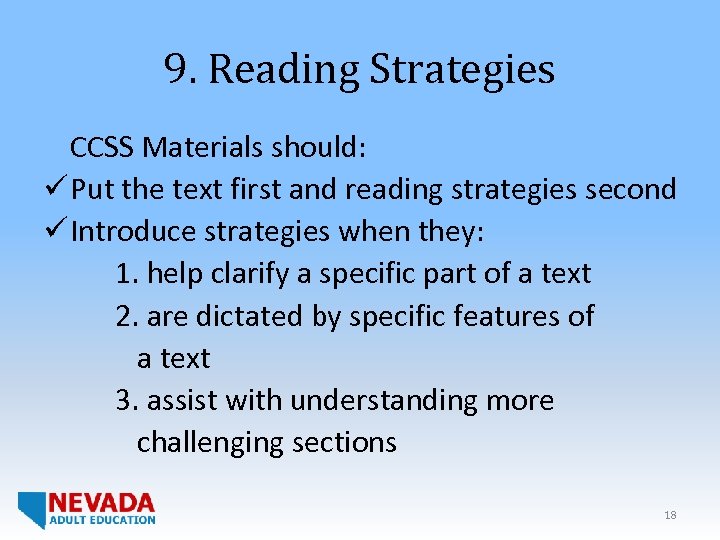 9. Reading Strategies

CCSS Materials should:

✓ Put the text first and reading strategies second

✓ Introduce strategies when they:

1. help clarify a specific part of a text

2. are dictated by specific features of a text

3. assist with understanding more challenging sections

NEVADA
ADULT EDUCATION

18